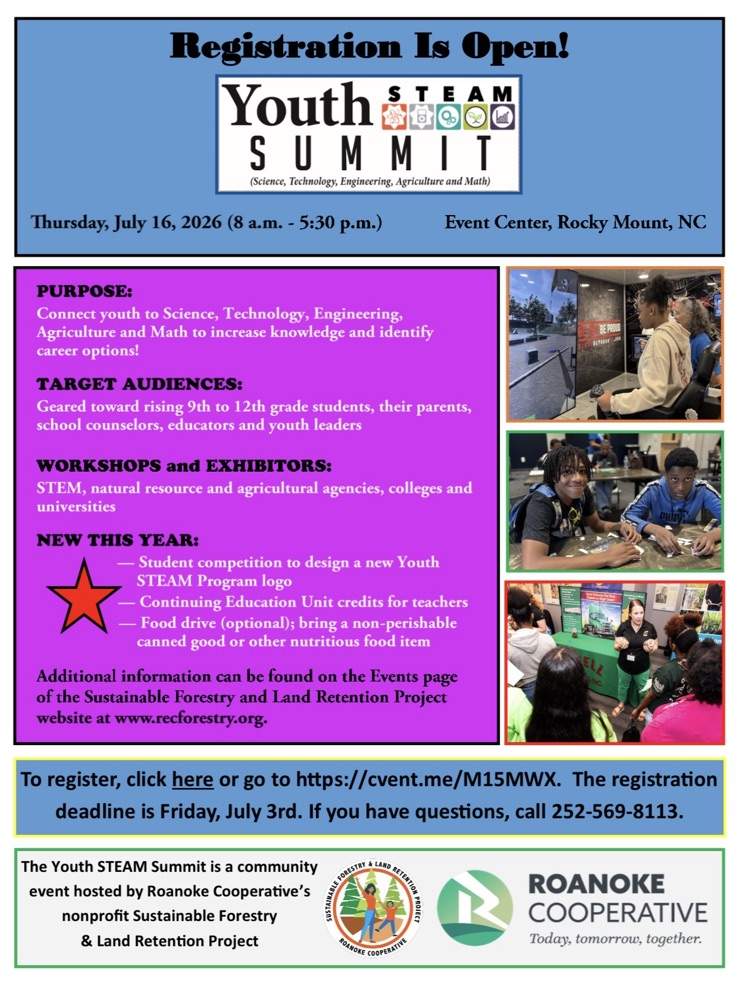 Registration Is Open!

Youth STEAM SUMMIT
(Science, Technology, Engineering, Agriculture and Math)

Thursday, July 16, 2026 (8 a.m. - 5:30 p.m.)

Event Center, Rocky Mount, NC

PURPOSE:
Connect youth to Science, Technology, Engineering, Agriculture and Math to increase knowledge and identify career options!

TARGET AUDIENCES:
Geared toward rising 9th to 12th grade students, their parents, school counselors, educators and youth leaders

WORKSHOPS and EXHIBITORS:
STEM, natural resource and agricultural agencies, colleges and universities

NEW THIS YEAR:
— Student competition to design a new Youth STEAM Program logo
— Continuing Education Unit credits for teachers
— Food drive (optional); bring a non-perishable canned good or other nutritious food item

Additional information can be found on the Events page of the Sustainable Forestry and Land Retention Project website at www.recforestry.org.

BE PROUD

To register, click here or go to https://cvent.me/M15MWX. The registration deadline is Friday, July 3rd. If you have questions, call 252-569-8113.

The Youth STEAM Summit is a community event hosted by Roanoke Cooperative's nonprofit Sustainable Forestry & Land Retention Project

SUSTAINABLE FORESTRY & LAND RETENTION PROJECT
ROANOKE COOPERATIVE

ROANOKE COOPERATIVE
Today, tomorrow, together.